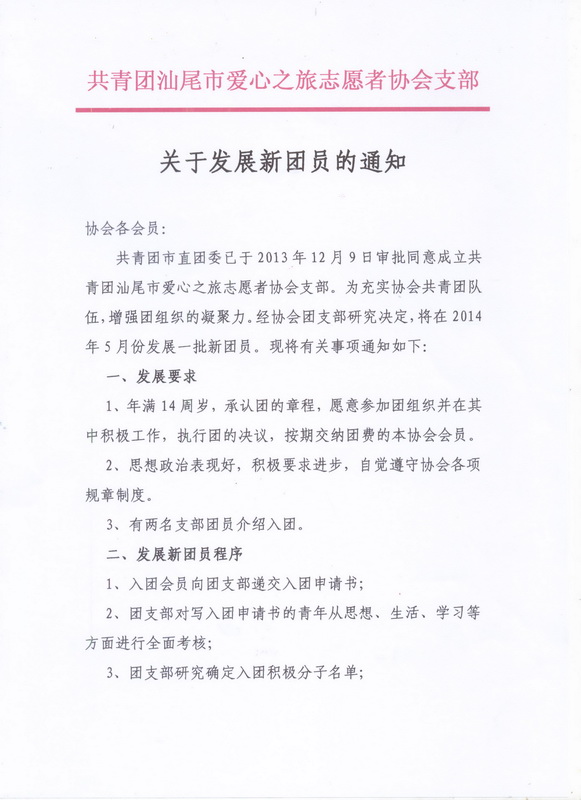 共青团汕尾市爱心之旅志愿者协会支部

关于发展新团员的通知

协会各会员：

共青团市直团委已于 2013 年 12 月 9 日审批同意成立共青团汕尾市爱心之旅志愿者协会支部。为充实协会共青团队伍，增强团组织的凝聚力。经协会团支部研究决定，将在 2014 年 5 月份发展一批新团员。现将有关事项通知如下：

一、发展要求

1、年满 14 周岁，承认团的章程，愿意参加团组织并在其中积极工作，执行团的决议，按期交纳团费的本协会会员。

2、思想政治表现好，积极要求进步，自觉遵守协会各项规章制度。

3、有两名支部团员介绍入团。

二、发展新团员程序

1、入团会员向团支部递交入团申请书；

2、团支部对写入团申请书的青年从思想、生活、学习等方面进行全面考核；

3、团支部研究确定入团积极分子名单；